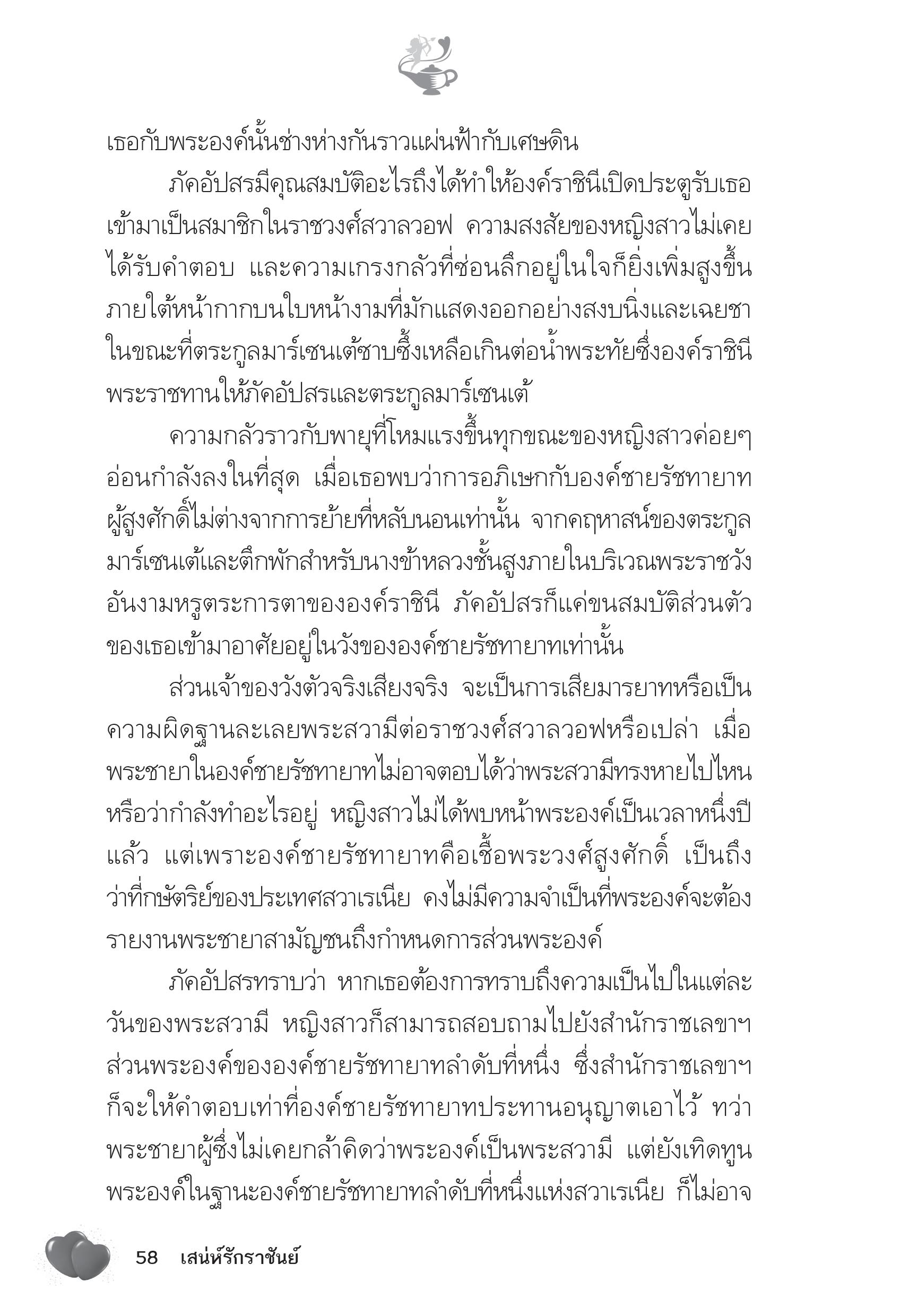 เธอกับพระองค์นั้นช่างห่างกันราวแผ่นฟ้ากับเศษดิน

ภัคอัปสรมีคุณสมบัติอะไรถึงได้ทำให้องค์ราชินีเปิดประตูรับเธอเข้ามาเป็นสมาชิกในราชวงศ์สวาลวอฟ ความสงสัยของหญิงสาวไม่เคยได้รับคำตอบ และความเกรงกลัวที่ซ่อนลึกอยู่ในใจก็ยิ่งเพิ่มสูงขึ้นภายใต้หน้ากากบนใบหน้างามที่มักแสดงออกอย่างสงบนิ่งและเฉยชา ในขณะที่ตระกูลมาร์เซนเต้ซาบซึ้งเหลือเกินต่อน้ำพระทัยซึ่งองค์ราชินีพระราชทานให้ภัคอัปสรและตระกูลมาร์เซนเต้

ความกลัวราวกับพายุที่โหมแรงขึ้นทุกขณะของหญิงสาวค่อยๆ อ่อนกำลังลงในที่สุด เมื่อเธอพบว่าการอภิเษกกับองค์ชายรัชทายาทผู้สูงศักดิ์ไม่ต่างจากการย้ายที่หลับนอนเท่านั้น จากคฤหาสน์ของตระกูลมาร์เซนเต้และตึกพักสำหรับนางข้าหลวงชั้นสูงภายในบริเวณพระราชวังอันงามหรูตระการตาขององค์ราชินี ภัคอัปสรก็แค่ขนสมบัติส่วนตัวของเธอเข้ามาอาศัยอยู่ในวังขององค์ชายรัชทายาทเท่านั้น

ส่วนเจ้าของวังตัวจริงเสียงจริง จะเป็นการเสียมารยาทหรือเป็นความผิดฐานละเลยพระสวามีต่อราชวงศ์สวาลวอฟหรือเปล่า เมื่อพระชายาในองค์ชายรัชทายาทไม่อาจตอบได้ว่าพระสวามีทรงหายไปไหนหรือว่ากำลังทำอะไรอยู่ หญิงสาวไม่ได้พบหน้าพระองค์เป็นเวลาหนึ่งปีแล้ว แต่เพราะองค์ชายรัชทายาทคือเชื้อพระวงศ์สูงศักดิ์ เป็นถึงว่าที่กษัตริย์ของประเทศสวาเรเนีย คงไม่มีความจำเป็นที่พระองค์จะต้องรายงานพระชายาสามัญชนถึงกำหนดการส่วนพระองค์

ภัคอัปสรทราบว่า หากเธอต้องการทราบถึงความเป็นไปในแต่ละวันของพระสวามี หญิงสาวก็สามารถสอบถามไปยังสำนักราชเลขาฯ ส่วนพระองค์ขององค์ชายรัชทายาทลำดับที่หนึ่ง ซึ่งสำนักราชเลขาฯ ก็จะให้คำตอบเท่าที่องค์ชายรัชทายาทประทานอนุญาตเอาไว้ ทว่าพระชายาผู้ซึ่งไม่เคยกล้าคิดว่าพระองค์เป็นพระสวามี แต่ยังเทิดทูนพระองค์ในฐานะองค์ชายรัชทายาทลำดับที่หนึ่งแห่งสวาเรเนีย ก็ไม่อาจ

58 เสน่ห์รักราชันย์